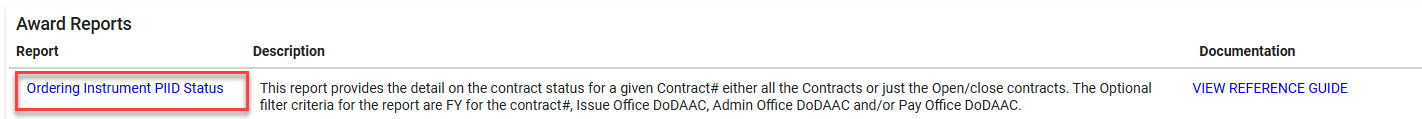 Award Reports

| Report | Description | Documentation |
|---|---|---|
| Ordering Instrument PIID Status | This report provides the detail on the contract status for a given Contract# either all the Contracts or just the Open/close contracts. The Optional filter criteria for the report are FY for the contract#, Issue Office DoDAAC, Admin Office DoDAAC and/or Pay Office DoDAAC. | VIEW REFERENCE GUIDE |